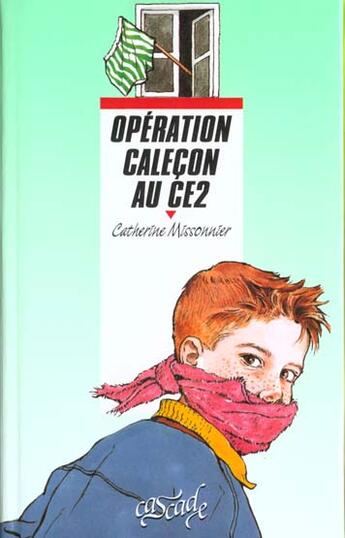 OPÉRATION CALEÇON AU CE2

Catherine Missonnier

cascade